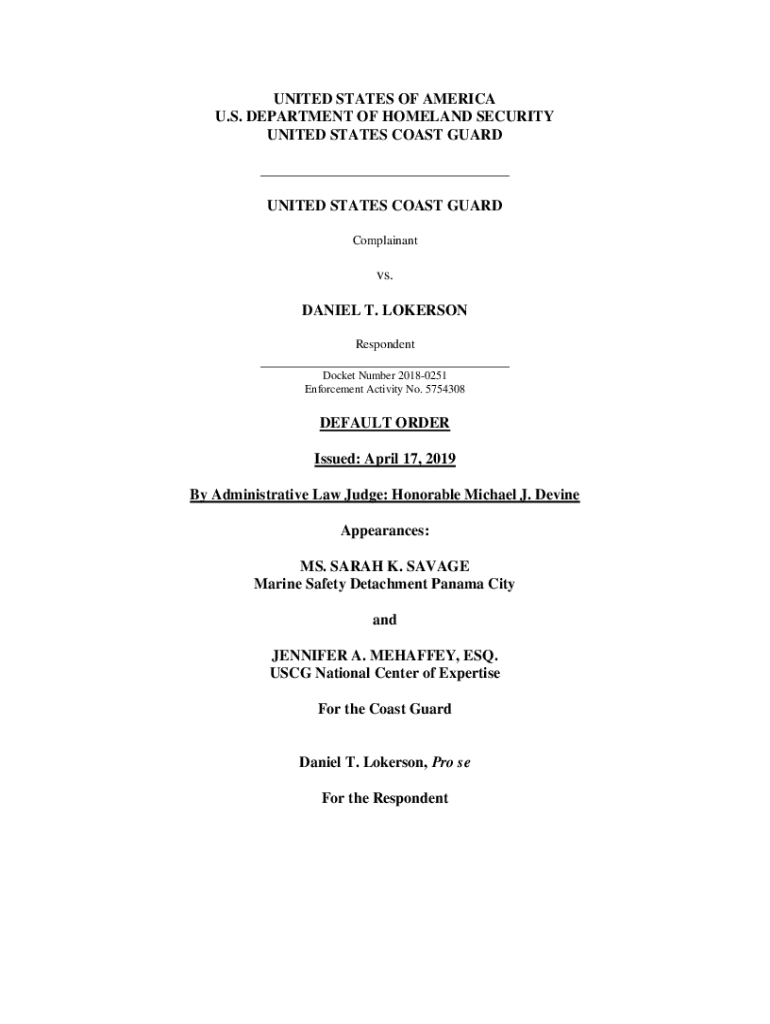 UNITED STATES OF AMERICA
U.S. DEPARTMENT OF HOMELAND SECURITY
UNITED STATES COAST GUARD

UNITED STATES COAST GUARD

Complainant

vs.

DANIEL T. LOKERSON

Respondent

Docket Number 2018-0251
Enforcement Activity No. 5754308

DEFAULT ORDER

Issued: April 17, 2019

By Administrative Law Judge: Honorable Michael J. Devine

Appearances:

MS. SARAH K. SAVAGE
Marine Safety Detachment Panama City

and

JENNIFER A. MEHAFFEY, ESQ.
USCG National Center of Expertise

For the Coast Guard

Daniel T. Lokerson, Pro se

For the Respondent